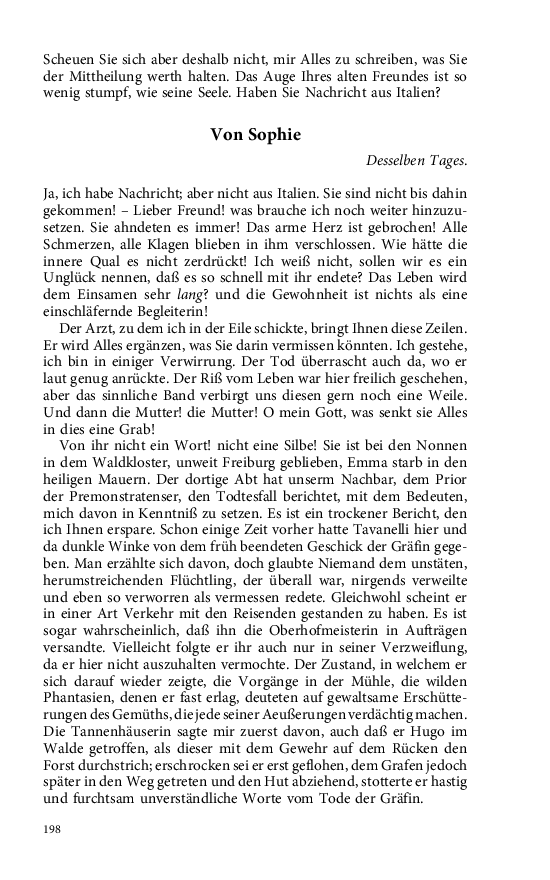 Scheuen Sie sich aber deshalb nicht, mir Alles zu schreiben, was Sie der Mittheilung werth halten. Das Auge Ihres alten Freundes ist so wenig stumpf, wie seine Seele. Haben Sie Nachricht aus Italien?

Von Sophie

Desselben Tages.

Ja, ich habe Nachricht; aber nicht aus Italien. Sie sind nicht bis dahin gekommen! – Lieber Freund! was brauche ich noch weiter hinzuzusetzen. Sie ahndeten es immer! Das arme Herz ist gebrochen! Alle Schmerzen, alle Klagen blieben in ihm verschlossen. Wie hätte die innere Qual es nicht zerdrückt! Ich weiß nicht, sollen wir es ein Unglück nennen, daß es so schnell mit ihr endete? Das Leben wird dem Einsamen sehr lang? und die Gewohnheit ist nichts als eine einschläfernde Begleiterin!

Der Arzt, zu dem ich in der Eile schickte, bringt Ihnen diese Zeilen. Er wird Alles ergänzen, was Sie darin vermissen könnten. Ich gestehe, ich bin in einiger Verwirrung. Der Tod überrascht auch da, wo er laut genug anrückte. Der Riß vom Leben war hier freilich geschehen, aber das sinnliche Band verbirgt uns diesen gern noch eine Weile. Und dann die Mutter! die Mutter! O mein Gott, was senkt sie Alles in dies eine Grab!

Von ihr nicht ein Wort! nicht eine Silbe! Sie ist bei den Nonnen in dem Waldkloster, unweit Freiburg geblieben, Emma starb in den heiligen Mauern. Der dortige Abt hat unserm Nachbar, dem Prior der Premonstratenser, den Todtesfall berichtet, mit dem Bedeuten, mich davon in Kenntniß zu setzen. Es ist ein trockener Bericht, den ich Ihnen erspare. Schon einige Zeit vorher hatte Tavanelli hier und da dunkle Winke von dem früh beendeten Geschick der Gräfin gegeben. Man erzählte sich davon, doch glaubte Niemand dem unstäten, herumstreichenden Flüchtling, der überall war, nirgends verweilte und eben so verworren als vermessen redete. Gleichwohl scheint er in einer Art Verkehr mit den Reisenden gestanden zu haben. Es ist sogar wahrscheinlich, daß ihn die Oberhofmeisterin in Aufträgen versandte. Vielleicht folgte er ihr auch nur in seiner Verzweiflung, da er hier nicht auszuhalten vermochte. Der Zustand, in welchem er sich darauf wieder zeigte, die Vorgänge in der Mühle, die wilden Phantasien, denen er fast erlag, deuteten auf gewaltsame Erschütterungen des Gemüths, die jede seiner Aeußerungen verdächtig machen. Die Tannenhäuserin sagte mir zuerst davon, auch daß er Hugo im Walde getroffen, als dieser mit dem Gewehr auf dem Rücken den Forst durchstrich; erschrocken sei er erst geflohen, dem Grafen jedoch später in den Weg getreten und den Hut abziehend, stotterte er hastig und furchtsam unverständliche Worte vom Tode der Gräfin.

198